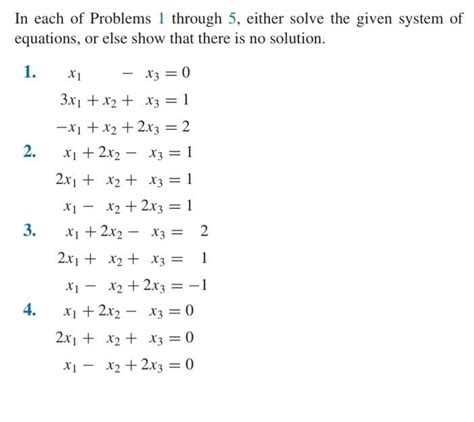 In each of Problems 1 through 5, either solve the given system of equations, or else show that there is no solution.

1. $x_1 - x_3 = 0$
$3x_1 + x_2 + x_3 = 1$
$-x_1 + x_2 + 2x_3 = 2$

2. $x_1 + 2x_2 - x_3 = 1$
$2x_1 + x_2 + x_3 = 1$
$x_1 - x_2 + 2x_3 = 1$

3. $x_1 + 2x_2 - x_3 = 2$
$2x_1 + x_2 + x_3 = 1$
$x_1 - x_2 + 2x_3 = -1$

4. $x_1 + 2x_2 - x_3 = 0$
$2x_1 + x_2 + x_3 = 0$
$x_1 - x_2 + 2x_3 = 0$